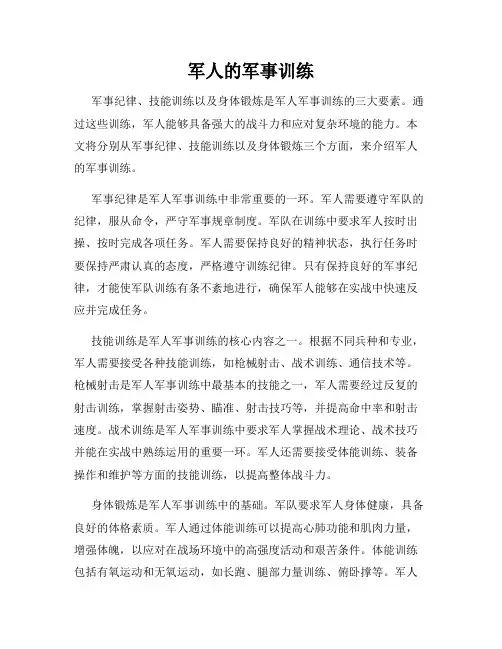 军人的军事训练

军事纪律、技能训练以及身体锻炼是军人军事训练的三大要素。通过这些训练，军人能够具备强大的战斗力和应对复杂环境的能力。本文将分别从军事纪律、技能训练以及身体锻炼三个方面，来介绍军人的军事训练。

军事纪律是军人军事训练中非常重要的一环。军人需要遵守军队的纪律，服从命令，严守军事规章制度。军队在训练中要求军人按时出操、按时完成各项任务。军人需要保持良好的精神状态，执行任务时要保持严肃认真的态度，严格遵守训练纪律。只有保持良好的军事纪律，才能使军队训练有条不紊地进行，确保军人能够在实战中快速反应并完成任务。

技能训练是军人军事训练的核心内容之一。根据不同兵种和专业，军人需要接受各种技能训练，如枪械射击、战术训练、通信技术等。枪械射击是军人军事训练中最基本的技能之一，军人需要经过反复的射击训练，掌握射击姿势、瞄准、射击技巧等，并提高命中率和射击速度。战术训练是军人军事训练中要求军人掌握战术理论、战术技巧并能在实战中熟练运用的重要一环。军人还需要接受体能训练、装备操作和维护等方面的技能训练，以提高整体战斗力。

身体锻炼是军人军事训练中的基础。军队要求军人身体健康，具备良好的体格素质。军人通过体能训练可以提高心肺功能和肌肉力量，增强体魄，以应对在战场环境中的高强度活动和艰苦条件。体能训练包括有氧运动和无氧运动，如长跑、腿部力量训练、俯卧撑等。军人